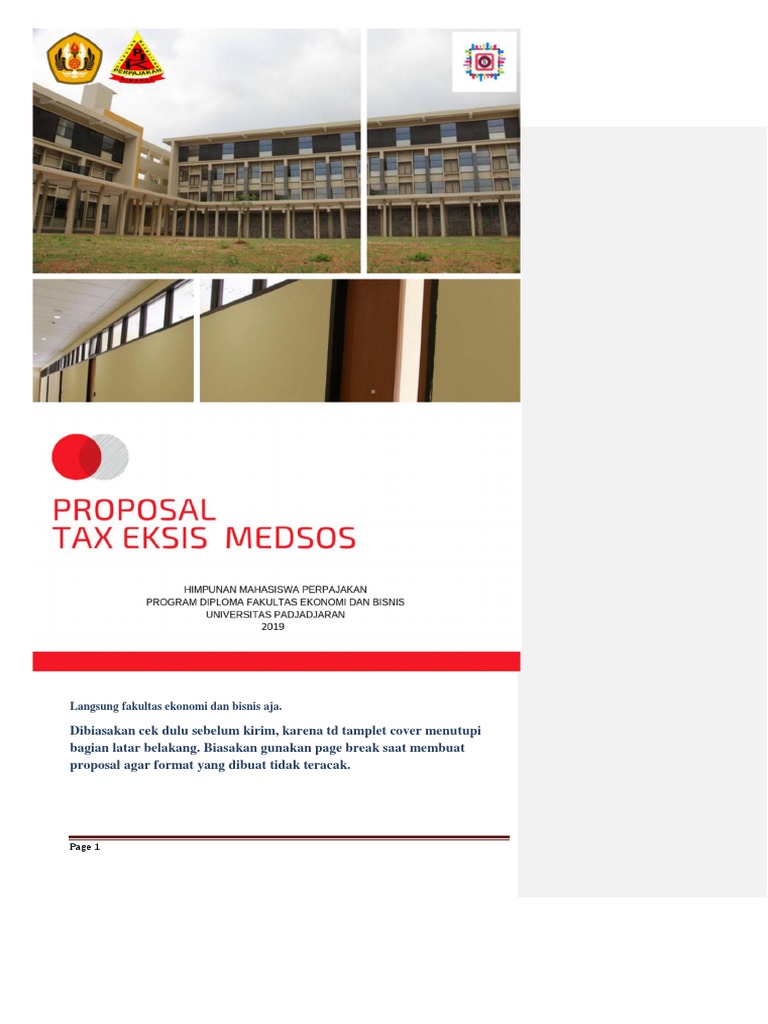 PERPAJAKAN

PROPOSAL
TAX EKSIS MEDSOS

HIMPUNAN MAHASISWA PERPAJAKAN
PROGRAM DIPLOMA FAKULTAS EKONOMI DAN BISNIS
UNIVERSITAS PADJADJARAN
2019

Langsung fakultas ekonomi dan bisnis aja.

Dibiasakan cek dulu sebelum kirim, karena td tamplet cover menutupi bagian latar belakang. Biasakan gunakan page break saat membuat proposal agar format yang dibuat tidak teracak.

Page 1